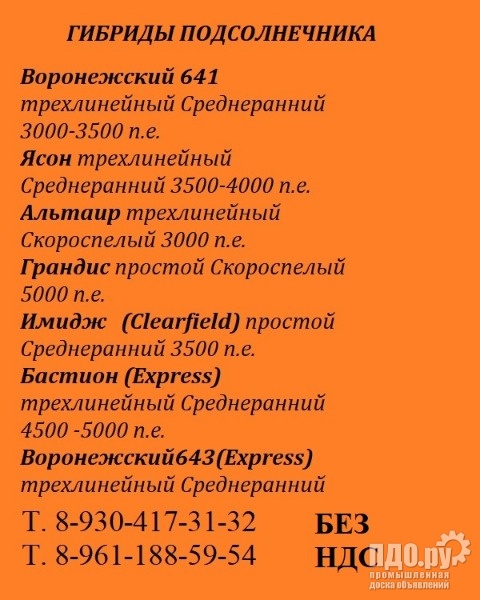 ГИБРИДЫ ПОДСОЛНЕЧНИКА

Воронежский 641 трехлинейный Среднеранний 3000-3500 п.е.
Ясон трехлинейный Среднеранний 3500-4000 п.е.
Альтаир трехлинейный Скороспелый 3000 п.е.
Грандис простой Скороспелый 5000 п.е.
Имидж (Clearfield) простой Среднеранний 3500 п.е.
Бастион (Express) трехлинейный Среднеранний 4500 -5000 п.е.
Воронежский643(Express) трехлинейный Среднеранний

Т. 8-930-417-31-32
Т. 8-961-188-59-54

БЕЗ
НДС

ПДО.ру
промышленная доска объявлений